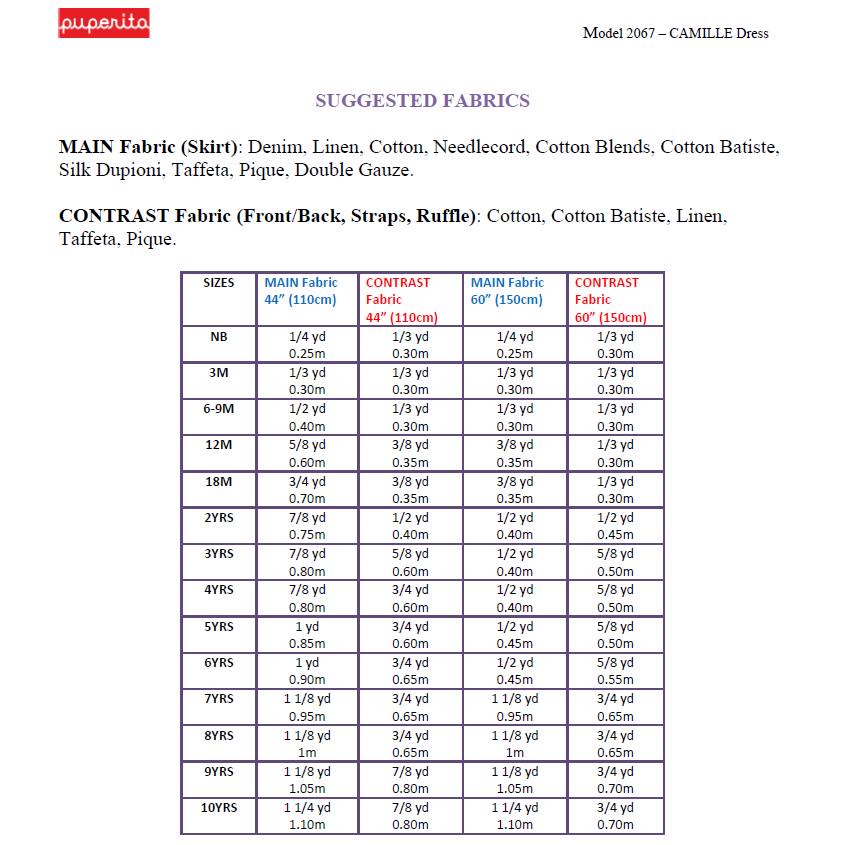 puperita

Model 2067 – CAMILLE Dress

SUGGESTED FABRICS

MAIN Fabric (Skirt): Denim, Linen, Cotton, Needlecord, Cotton Blends, Cotton Batiste, Silk Dupioni, Taffeta, Pique, Double Gauze.

CONTRAST Fabric (Front/Back, Straps, Ruffle): Cotton, Cotton Batiste, Linen, Taffeta, Pique.

| SIZES | MAIN Fabric 44" (110cm) | CONTRAST Fabric 44" (110cm) | MAIN Fabric 60" (150cm) | CONTRAST Fabric 60" (150cm) |
|---|---|---|---|---|
| NB | 1/4 yd 0.25m | 1/3 yd 0.30m | 1/4 yd 0.25m | 1/3 yd 0.30m |
| 3M | 1/3 yd 0.30m | 1/3 yd 0.30m | 1/3 yd 0.30m | 1/3 yd 0.30m |
| 6-9M | 1/2 yd 0.40m | 1/3 yd 0.30m | 1/3 yd 0.30m | 1/3 yd 0.30m |
| 12M | 5/8 yd 0.60m | 3/8 yd 0.35m | 3/8 yd 0.35m | 1/3 yd 0.30m |
| 18M | 3/4 yd 0.70m | 3/8 yd 0.35m | 3/8 yd 0.35m | 1/3 yd 0.30m |
| 2YRS | 7/8 yd 0.75m | 1/2 yd 0.40m | 1/2 yd 0.40m | 1/2 yd 0.45m |
| 3YRS | 7/8 yd 0.80m | 5/8 yd 0.60m | 1/2 yd 0.40m | 5/8 yd 0.50m |
| 4YRS | 7/8 yd 0.80m | 3/4 yd 0.60m | 1/2 yd 0.40m | 5/8 yd 0.50m |
| 5YRS | 1 yd 0.85m | 3/4 yd 0.60m | 1/2 yd 0.45m | 5/8 yd 0.50m |
| 6YRS | 1 yd 0.90m | 3/4 yd 0.65m | 1/2 yd 0.45m | 5/8 yd 0.55m |
| 7YRS | 1 1/8 yd 0.95m | 3/4 yd 0.65m | 1 1/8 yd 0.95m | 3/4 yd 0.65m |
| 8YRS | 1 1/8 yd 1m | 3/4 yd 0.65m | 1 1/8 yd 1m | 3/4 yd 0.65m |
| 9YRS | 1 1/8 yd 1.05m | 7/8 yd 0.80m | 1 1/8 yd 1.05m | 3/4 yd 0.70m |
| 10YRS | 1 1/4 yd 1.10m | 7/8 yd 0.80m | 1 1/4 yd 1.10m | 3/4 yd 0.70m |